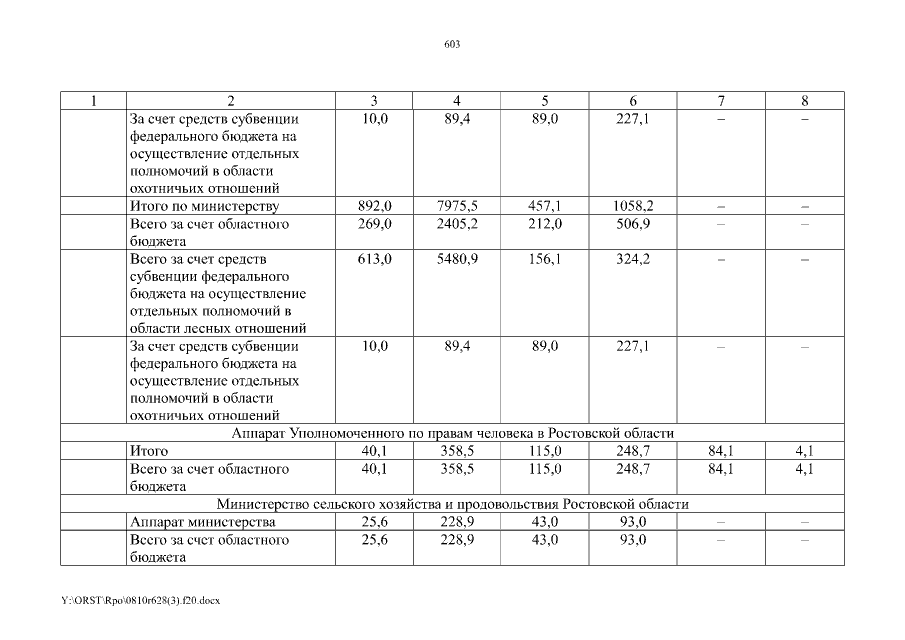 603

| 1 | 2 | 3 | 4 | 5 | 6 | 7 | 8 |
|---|---|---|---|---|---|---|---|
| | За счет средств субвенции федерального бюджета на осуществление отдельных полномочий в области охотничьих отношений | 10,0 | 89,4 | 89,0 | 227,1 | – | – |
| | Итого по министерству | 892,0 | 7975,5 | 457,1 | 1058,2 | – | – |
| | Всего за счет областного бюджета | 269,0 | 2405,2 | 212,0 | 506,9 | – | – |
| | Всего за счет средств субвенции федерального бюджета на осуществление отдельных полномочий в области лесных отношений | 613,0 | 5480,9 | 156,1 | 324,2 | – | – |
| | За счет средств субвенции федерального бюджета на осуществление отдельных полномочий в области охотничьих отношений | 10,0 | 89,4 | 89,0 | 227,1 | – | – |
| Аппарат Уполномоченного по правам человека в Ростовской области | | | | | | | |
| | Итого | 40,1 | 358,5 | 115,0 | 248,7 | 84,1 | 4,1 |
| | Всего за счет областного бюджета | 40,1 | 358,5 | 115,0 | 248,7 | 84,1 | 4,1 |
| Министерство сельского хозяйства и продовольствия Ростовской области | | | | | | | |
| | Аппарат министерства | 25,6 | 228,9 | 43,0 | 93,0 | – | – |
| | Всего за счет областного бюджета | 25,6 | 228,9 | 43,0 | 93,0 | – | – |

Y:\ORST\Rpo\0810r628(3).f20.docx